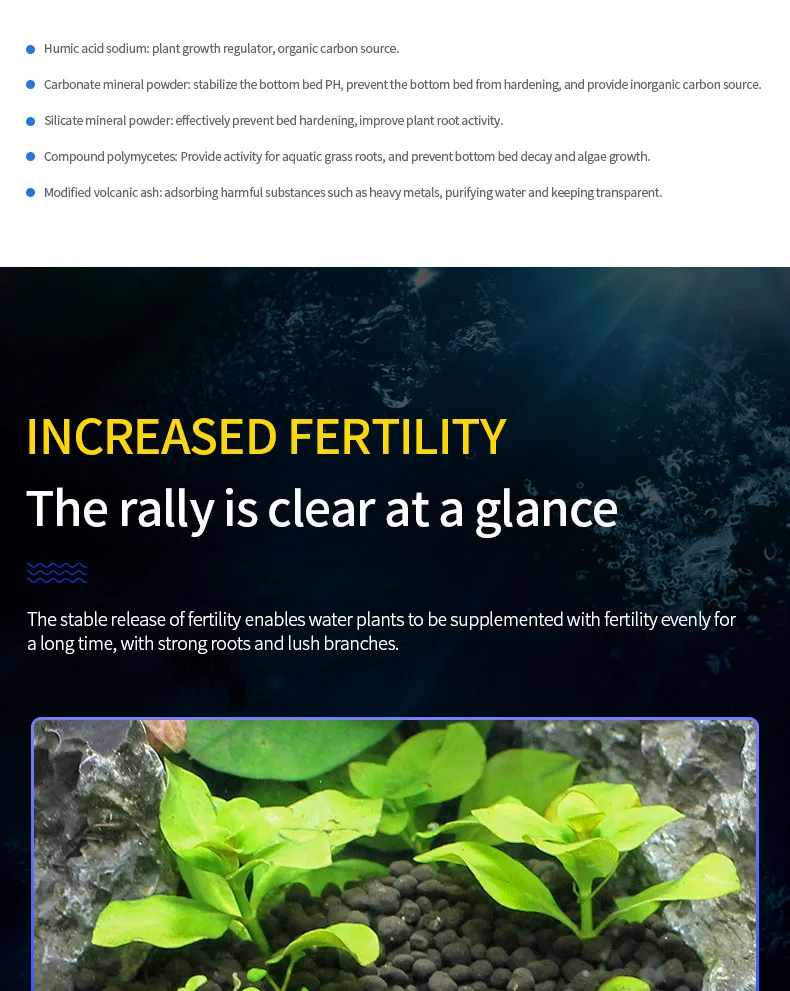 • Humic acid sodium: plant growth regulator, organic carbon source.

• Carbonate mineral powder: stabilize the bottom bed PH, prevent the bottom bed from hardening, and provide inorganic carbon source.

• Silicate mineral powder: effectively prevent bed hardening, improve plant root activity.

• Compound polymycetes: Provide activity for aquatic grass roots, and prevent bottom bed decay and algae growth.

• Modified volcanic ash: adsorbing harmful substances such as heavy metals, purifying water and keeping transparent.

INCREASED FERTILITY

The rally is clear at a glance

The stable release of fertility enables water plants to be supplemented with fertility evenly for a long time, with strong roots and lush branches.